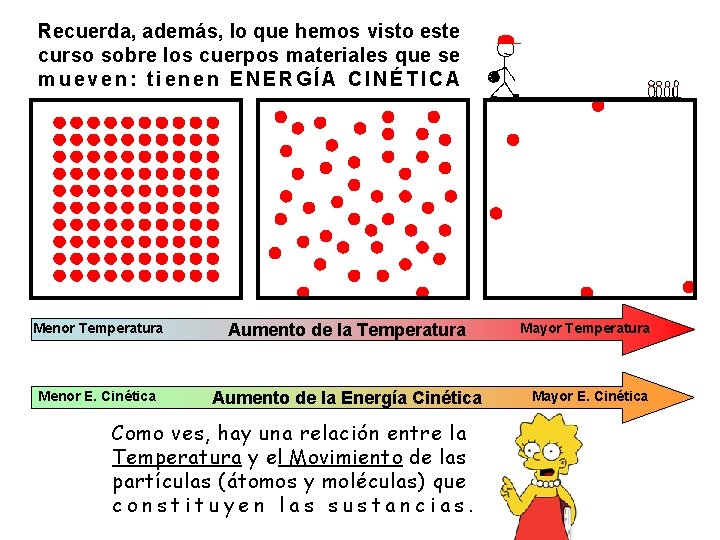 Recuerda, además, lo que hemos visto este curso sobre los cuerpos materiales que se mueven: tienen ENERGÍA CINÉTICA

Menor Temperatura
Aumento de la Temperatura
Mayor Temperatura

Menor E. Cinética
Aumento de la Energía Cinética
Mayor E. Cinética

Como ves, hay una relación entre la Temperatura y el Movimiento de las partículas (átomos y moléculas) que constituyen las sustancias.